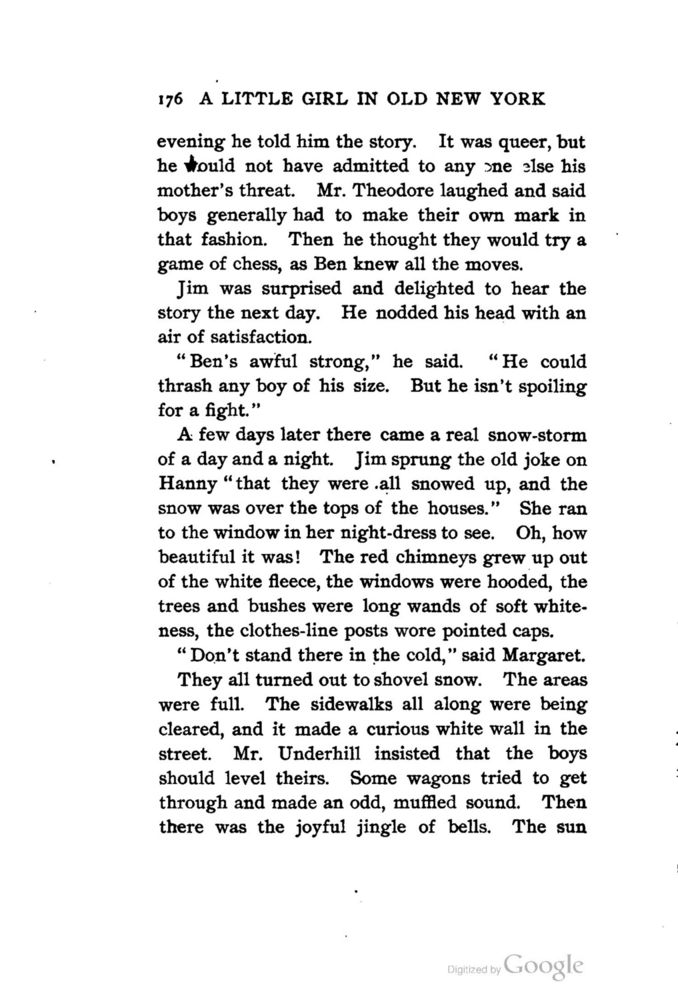 176 A LITTLE GIRL IN OLD NEW YORK

evening he told him the story. It was queer, but he would not have admitted to any one else his mother's threat. Mr. Theodore laughed and said boys generally had to make their own mark in that fashion. Then he thought they would try a game of chess, as Ben knew all the moves.

Jim was surprised and delighted to hear the story the next day. He nodded his head with an air of satisfaction.

"Ben's awful strong," he said. "He could thrash any boy of his size. But he isn't spoiling for a fight."

A few days later there came a real snow-storm of a day and a night. Jim sprung the old joke on Hanny "that they were all snowed up, and the snow was over the tops of the houses." She ran to the window in her night-dress to see. Oh, how beautiful it was! The red chimneys grew up out of the white fleece, the windows were hooded, the trees and bushes were long wands of soft whiteness, the clothes-line posts wore pointed caps.

"Don't stand there in the cold," said Margaret.

They all turned out to shovel snow. The areas were full. The sidewalks all along were being cleared, and it made a curious white wall in the street. Mr. Underhill insisted that the boys should level theirs. Some wagons tried to get through and made an odd, muffled sound. Then there was the joyful jingle of bells. The sun

Digitized by Google